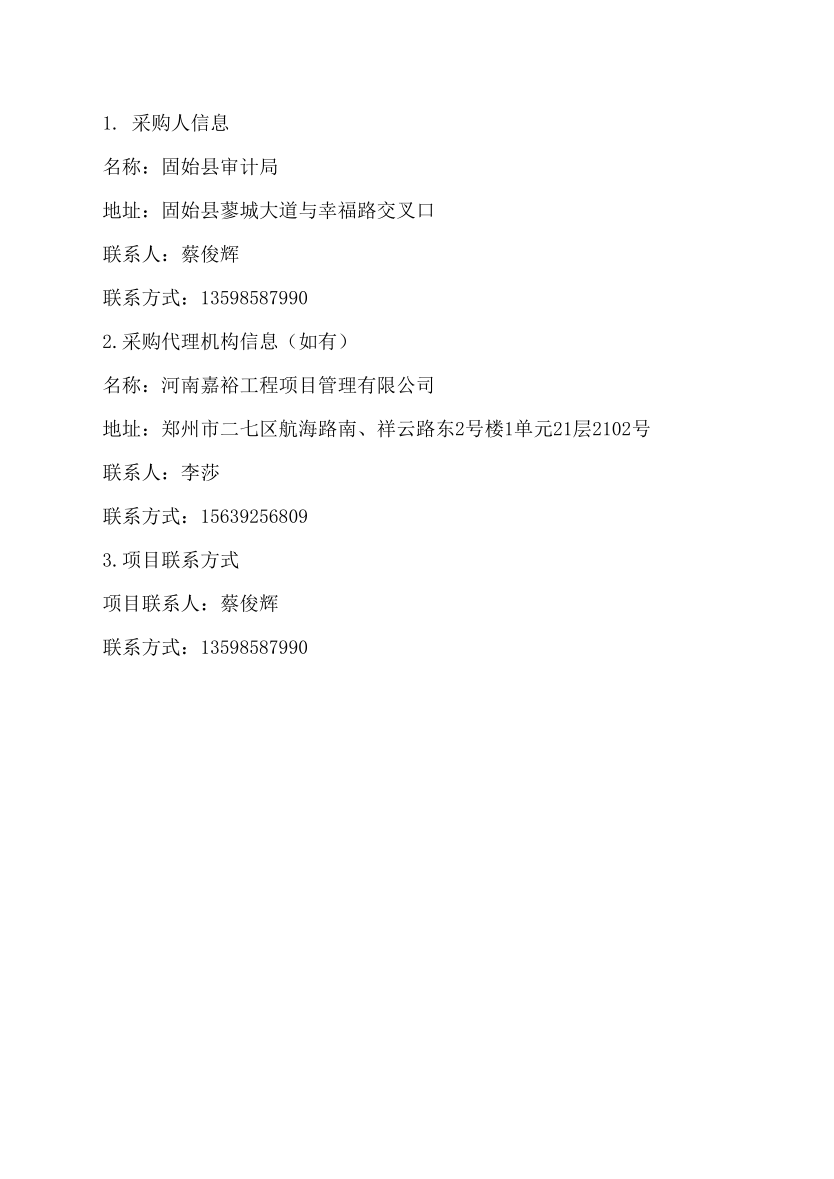 1. 采购人信息

名称：固始县审计局

地址：固始县蓼城大道与幸福路交叉口

联系人：蔡俊辉

联系方式：13598587990

2.采购代理机构信息（如有）

名称：河南嘉裕工程项目管理有限公司

地址：郑州市二七区航海路南、祥云路东2号楼1单元21层2102号

联系人：李莎

联系方式：15639256809

3.项目联系方式

项目联系人：蔡俊辉

联系方式：13598587990